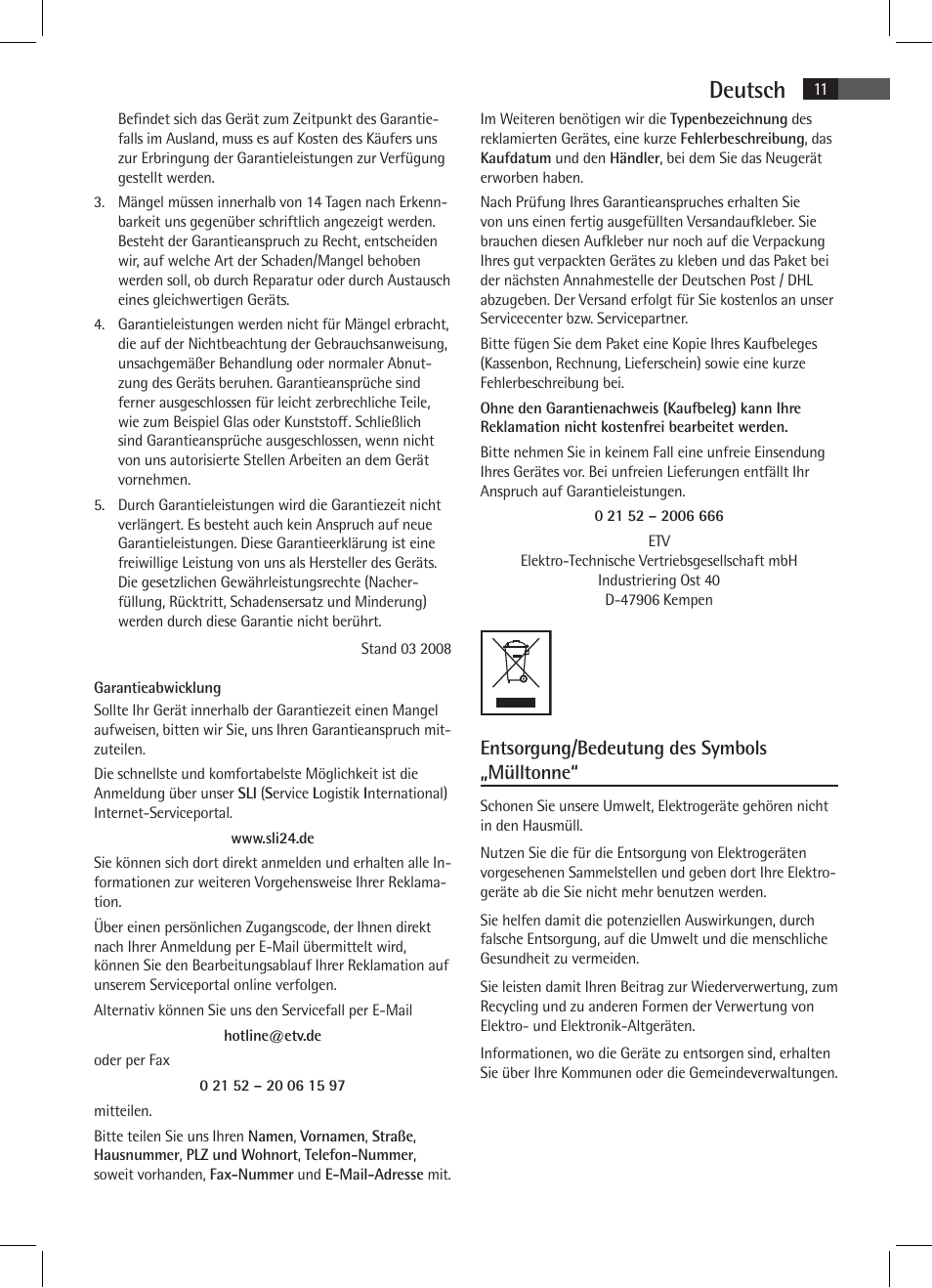 Deutsch 11

Befindet sich das Gerät zum Zeitpunkt des Garantiefalls im Ausland, muss es auf Kosten des Käufers uns zur Erbringung der Garantieleistungen zur Verfügung gestellt werden.

3. Mängel müssen innerhalb von 14 Tagen nach Erkennbarkeit uns gegenüber schriftlich angezeigt werden. Besteht der Garantieanspruch zu Recht, entscheiden wir, auf welche Art der Schaden/Mangel behoben werden soll, ob durch Reparatur oder durch Austausch eines gleichwertigen Geräts.

4. Garantieleistungen werden nicht für Mängel erbracht, die auf der Nichtbeachtung der Gebrauchsanweisung, unsachgemäßer Behandlung oder normaler Abnutzung des Geräts beruhen. Garantieansprüche sind ferner ausgeschlossen für leicht zerbrechliche Teile, wie zum Beispiel Glas oder Kunststoff. Schließlich sind Garantieansprüche ausgeschlossen, wenn nicht von uns autorisierte Stellen Arbeiten an dem Gerät vornehmen.

5. Durch Garantieleistungen wird die Garantiezeit nicht verlängert. Es besteht auch kein Anspruch auf neue Garantieleistungen. Diese Garantieerklärung ist eine freiwillige Leistung von uns als Hersteller des Geräts. Die gesetzlichen Gewährleistungsrechte (Nacherfüllung, Rücktritt, Schadensersatz und Minderung) werden durch diese Garantie nicht berührt.

Stand 03 2008

Garantieabwicklung
Sollte Ihr Gerät innerhalb der Garantiezeit einen Mangel aufweisen, bitten wir Sie, uns Ihren Garantieanspruch mitzuteilen.

Die schnellste und komfortabelste Möglichkeit ist die Anmeldung über unser SLI (Service Logistik International) Internet-Serviceportal.

www.sli24.de

Sie können sich dort direkt anmelden und erhalten alle Informationen zur weiteren Vorgehensweise Ihrer Reklamation.

Über einen persönlichen Zugangscode, der Ihnen direkt nach Ihrer Anmeldung per E-Mail übermittelt wird, können Sie den Bearbeitungsablauf Ihrer Reklamation auf unserem Serviceportal online verfolgen.

Alternativ können Sie uns den Servicefall per E-Mail

hotline@etv.de

oder per Fax

0 21 52 – 20 06 15 97

mitteilen.

Bitte teilen Sie uns Ihren Namen, Vornamen, Straße, Hausnummer, PLZ und Wohnort, Telefon-Nummer, soweit vorhanden, Fax-Nummer und E-Mail-Adresse mit.

Im Weiteren benötigen wir die Typenbezeichnung des reklamierten Gerätes, eine kurze Fehlerbeschreibung, das Kaufdatum und den Händler, bei dem Sie das Neugerät erworben haben.

Nach Prüfung Ihres Garantieanspruches erhalten Sie von uns einen fertig ausgefüllten Versandaufkleber. Sie brauchen diesen Aufkleber nur noch auf die Verpackung Ihres gut verpackten Gerätes zu kleben und das Paket bei der nächsten Annahmestelle der Deutschen Post / DHL abzugeben. Der Versand erfolgt für Sie kostenlos an unser Servicecenter bzw. Servicepartner.

Bitte fügen Sie dem Paket eine Kopie Ihres Kaufbeleges (Kassenbon, Rechnung, Lieferschein) sowie eine kurze Fehlerbeschreibung bei.

Ohne den Garantienachweis (Kaufbeleg) kann Ihre Reklamation nicht kostenfrei bearbeitet werden.

Bitte nehmen Sie in keinem Fall eine unfreie Einsendung Ihres Gerätes vor. Bei unfreien Lieferungen entfällt Ihr Anspruch auf Garantieleistungen.

0 21 52 – 2006 666

ETV
Elektro-Technische Vertriebsgesellschaft mbH
Industriering Ost 40
D-47906 Kempen

Entsorgung/Bedeutung des Symbols „Mülltonne“

Schonen Sie unsere Umwelt, Elektrogeräte gehören nicht in den Hausmüll.

Nutzen Sie die für die Entsorgung von Elektrogeräten vorgesehenen Sammelstellen und geben dort Ihre Elektrogeräte ab die Sie nicht mehr benutzen werden.

Sie helfen damit die potenziellen Auswirkungen, durch falsche Entsorgung, auf die Umwelt und die menschliche Gesundheit zu vermeiden.

Sie leisten damit Ihren Beitrag zur Wiederverwertung, zum Recycling und zu anderen Formen der Verwertung von Elektro- und Elektronik-Altgeräten.

Informationen, wo die Geräte zu entsorgen sind, erhalten Sie über Ihre Kommunen oder die Gemeindeverwaltungen.